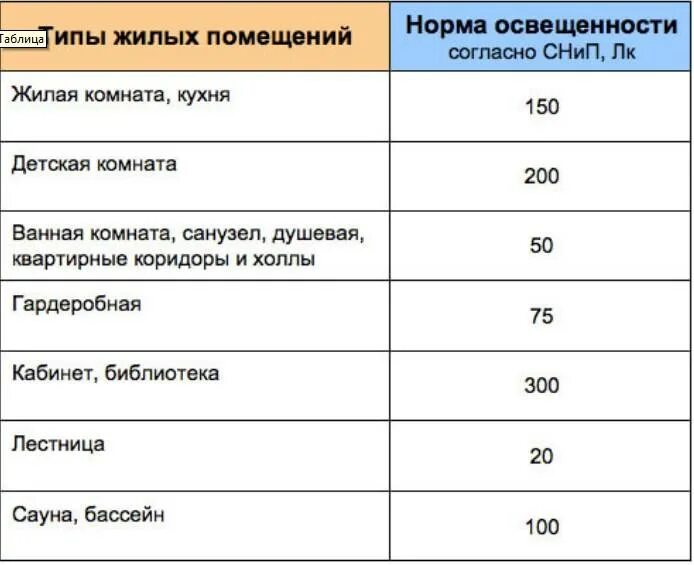 Таблица

| Типы жилых помещений | Норма освещенности согласно СНиП, Лк |
|---|---|
| Жилая комната, кухня | 150 |
| Детская комната | 200 |
| Ванная комната, санузел, душевая, квартирные коридоры и холлы | 50 |
| Гардеробная | 75 |
| Кабинет, библиотека | 300 |
| Лестница | 20 |
| Сауна, бассейн | 100 |